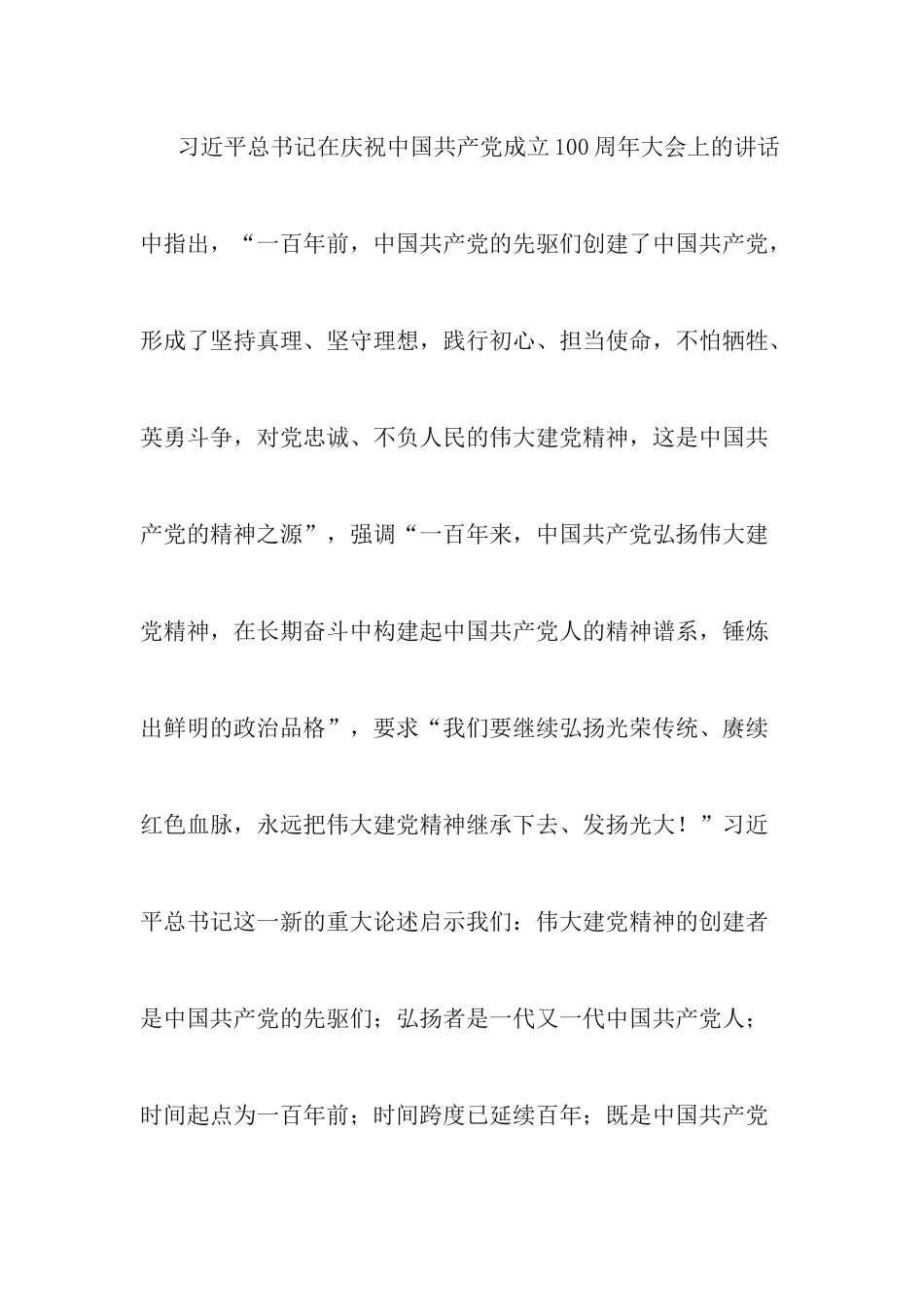 习近平总书记在庆祝中国共产党成立100周年大会上的讲话中指出，“一百年前，中国共产党的先驱们创建了中国共产党，形成了坚持真理、坚守理想，践行初心、担当使命，不怕牺牲、英勇斗争，对党忠诚、不负人民的伟大建党精神，这是中国共产党的精神之源”，强调“一百年来，中国共产党弘扬伟大建党精神，在长期奋斗中构建起中国共产党人的精神谱系，锤炼出鲜明的政治品格”，要求“我们要继续弘扬光荣传统、赓续红色血脉，永远把伟大建党精神继承下去、发扬光大！”习近平总书记这一新的重大论述启示我们：伟大建党精神的创建者是中国共产党的先驱们；弘扬者是一代又一代中国共产党人；时间起点为一百年前；时间跨度已延续百年；既是中国共产党